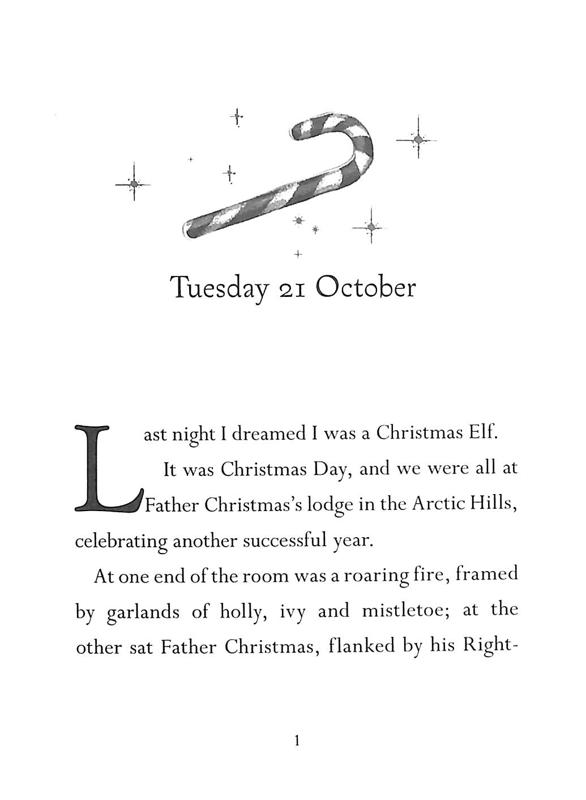 Tuesday 21 October

Last night I dreamed I was a Christmas Elf.

It was Christmas Day, and we were all at Father Christmas's lodge in the Arctic Hills, celebrating another successful year.

At one end of the room was a roaring fire, framed by garlands of holly, ivy and mistletoe; at the other sat Father Christmas, flanked by his Right-

1